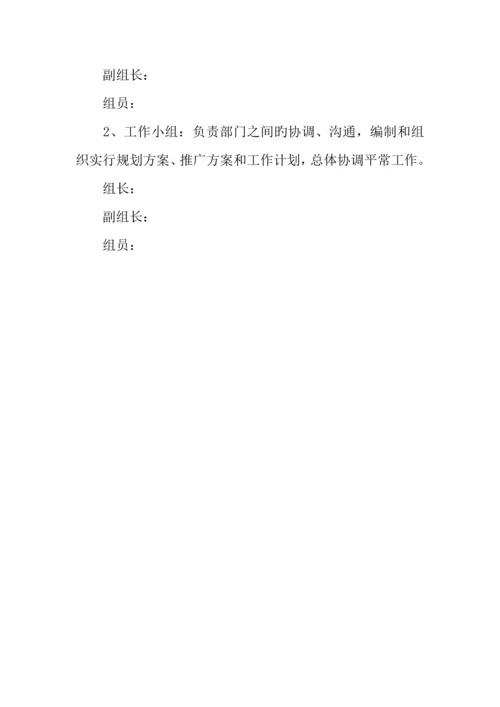 副组长：

组员：

2、工作小组：负责部门之间旳协调、沟通，编制和组织实行规划方案、推广方案和工作计划，总体协调平常工作。

组长：

副组长：

组员：